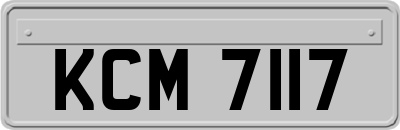 KCM 7117